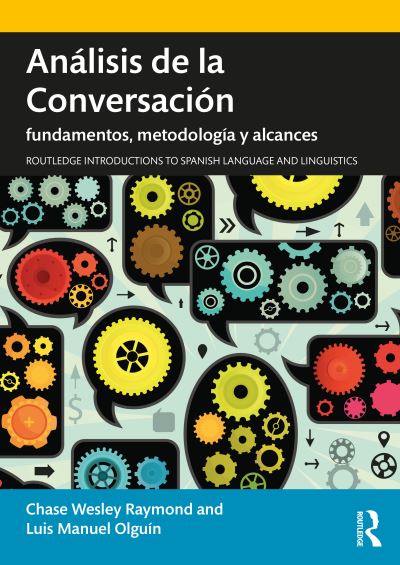 Análisis de la Conversación
fundamentos, metodología y alcances
ROUTLEDGE INTRODUCTIONS TO SPANISH LANGUAGE AND LINGUISTICS

Chase Wesley Raymond and Luis Manuel Olguín

ROUTLEDGE